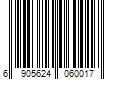 6 905624 060017